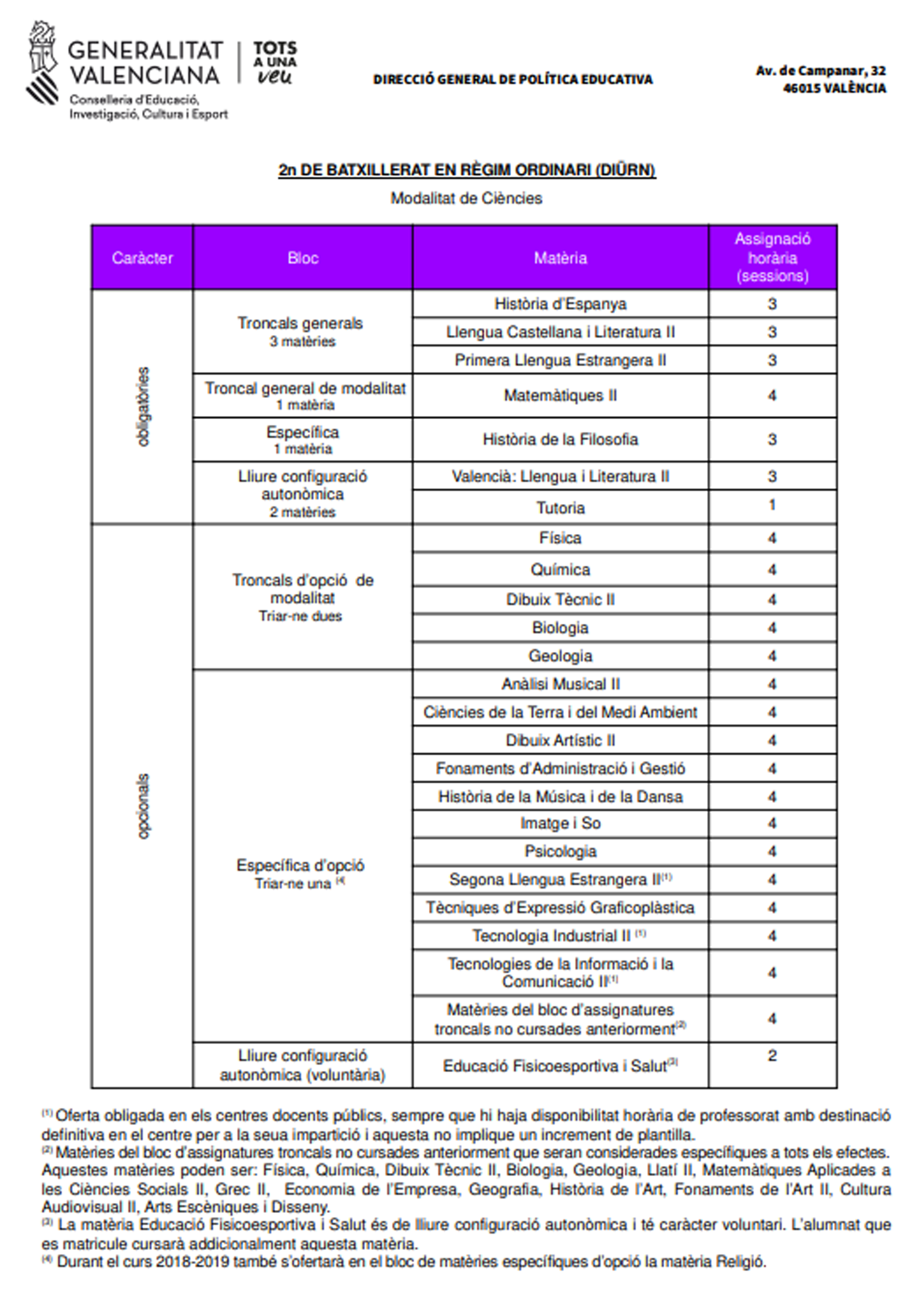 GENERALITAT VALENCIANA
Conselleria d'Educació, Investigació, Cultura i Esport

TOTS A UNA veu

DIRECCIÓ GENERAL DE POLÍTICA EDUCATIVA

Av. de Campanar, 32
46015 VALÈNCIA

2n DE BATXILLERAT EN RÈGIM ORDINARI (DIÜRN)

Modalitat de Ciències

| Caràcter | Bloc | Matèria | Assignació horària (sessions) |
|---|---|---|---|
| obligatòries | Troncals generals 3 matèries | Història d'Espanya | 3 |
| | | Llengua Castellana i Literatura II | 3 |
| | | Primera Llengua Estrangera II | 3 |
| | Troncal general de modalitat 1 matèria | Matemàtiques II | 4 |
| | Específica 1 matèria | Història de la Filosofia | 3 |
| | Lliure configuració autonòmica 2 matèries | Valencià: Llengua i Literatura II | 3 |
| | | Tutoria | 1 |
| opcionals | Troncals d'opció de modalitat Triar-ne dues | Física | 4 |
| | | Química | 4 |
| | | Dibuix Tècnic II | 4 |
| | | Biologia | 4 |
| | | Geologia | 4 |
| | Específica d'opció Triar-ne una $^{(4)}$ | Anàlisi Musical II | 4 |
| | | Ciències de la Terra i del Medi Ambient | 4 |
| | | Dibuix Artístic II | 4 |
| | | Fonaments d'Administració i Gestió | 4 |
| | | Història de la Música i de la Dansa | 4 |
| | | Imatge i So | 4 |
| | | Psicologia | 4 |
| | | Segona Llengua Estrangera II$^{(1)}$ | 4 |
| | | Tècniques d'Expressió Graficoplàstica | 4 |
| | | Tecnologia Industrial II $^{(1)}$ | 4 |
| | | Tecnologies de la Informació i la Comunicació II$^{(1)}$ | 4 |
| | | Matèries del bloc d'assignatures troncals no cursades anteriorment$^{(2)}$ | 4 |
| | Lliure configuració autonòmica (voluntària) | Educació Fisicoesportiva i Salut$^{(3)}$ | 2 |

$^{(1)}$ Oferta obligada en els centres docents públics, sempre que hi haja disponibilitat horària de professorat amb destinació definitiva en el centre per a la seua impartició i aquesta no implique un increment de plantilla.
$^{(2)}$ Matèries del bloc d'assignatures troncals no cursades anteriorment que seran considerades específiques a tots els efectes. Aquestes matèries poden ser: Física, Química, Dibuix Tècnic II, Biologia, Geologia, Llatí II, Matemàtiques Aplicades a les Ciències Socials II, Grec II, Economia de l'Empresa, Geografia, Història de l'Art, Fonaments de l'Art II, Cultura Audiovisual II, Arts Escèniques i Disseny.
$^{(3)}$ La matèria Educació Fisicoesportiva i Salut és de lliure configuració autonòmica i té caràcter voluntari. L'alumnat que es matricule cursarà addicionalment aquesta matèria.
$^{(4)}$ Durant el curs 2018-2019 també s'ofertarà en el bloc de matèries específiques d'opció la matèria Religió.